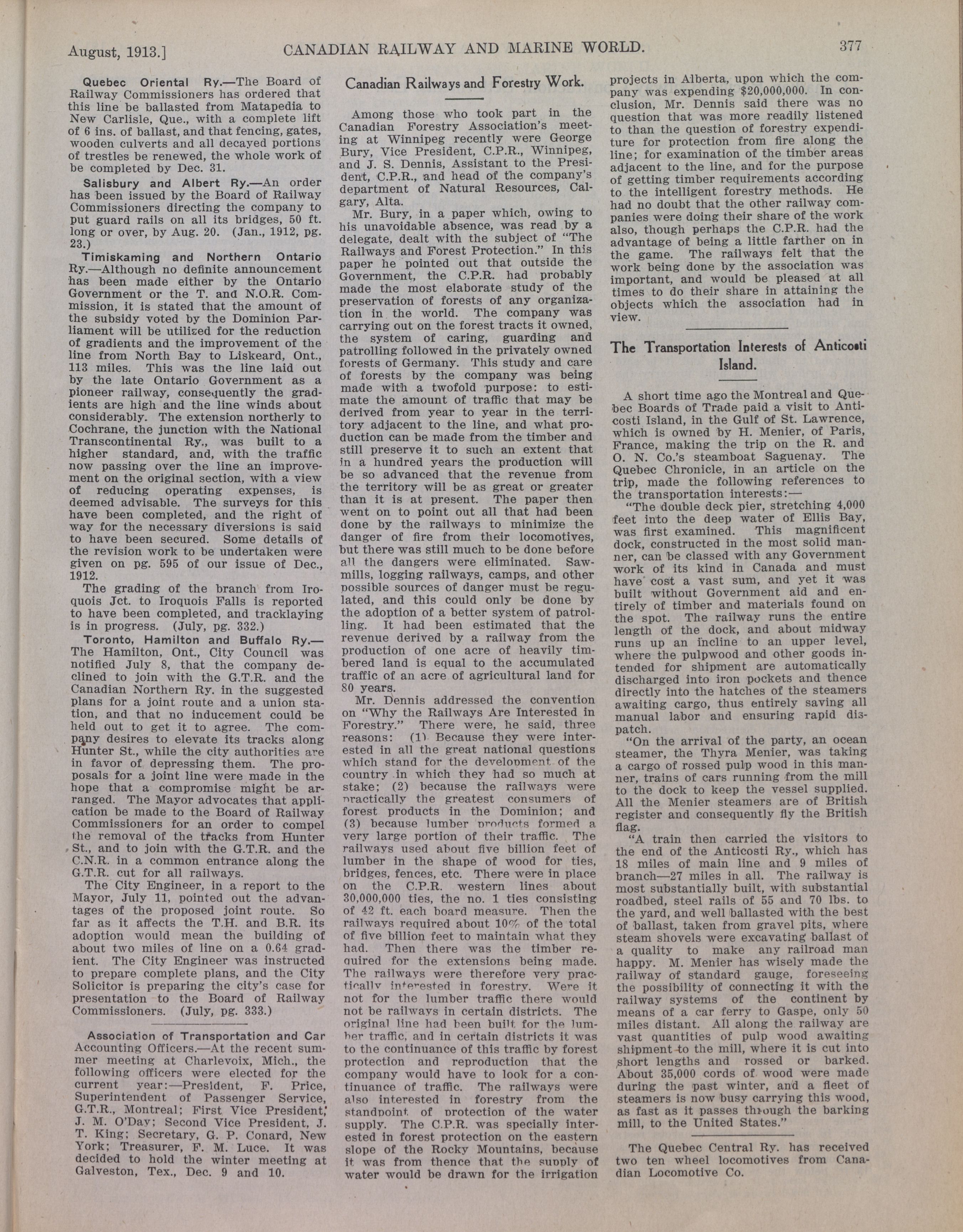 August, 1913.] CANADIAN RAILWAY AND MARINE WORLD. 377

Quebec Oriental Ry.—The Board of Railway Commissioners has ordered that this line be ballasted from Matapedia to New Carlisle, Que., with a complete lift of 6 ins. of ballast, and that fencing, gates, wooden culverts and all decayed portions of trestles be renewed, the whole work of be completed by Dec. 31.

Salisbury and Albert Ry.—An order has been issued by the Board of Railway Commissioners directing the company to put guard rails on all its bridges, 50 ft. long or over, by Aug. 20. (Jan., 1912, pg. 23.)

Timiskaming and Northern Ontario Ry.—Although no definite announcement has been made either by the Ontario Government or the T. and N.O.R. Commission, it is stated that the amount of the subsidy voted by the Dominion Parliament will be utilized for the reduction of gradients and the improvement of the line from North Bay to Liskeard, Ont., 113 miles. This was the line laid out by the late Ontario Government as a pioneer railway, consequently the gradients are high and the line winds about considerably. The extension northerly to Cochrane, the junction with the National Transcontinental Ry., was built to a higher standard, and, with the traffic now passing over the line an improvement on the original section, with a view of reducing operating expenses, is deemed advisable. The surveys for this have been completed, and the right of way for the necessary diversions is said to have been secured. Some details of the revision work to be undertaken were given on pg. 595 of our issue of Dec., 1912.

The grading of the branch from Iroquois Jct. to Iroquois Falls is reported to have been completed, and tracklaying is in progress. (July, pg. 332.)

Toronto, Hamilton and Buffalo Ry.—The Hamilton, Ont., City Council was notified July 8, that the company declined to join with the G.T.R. and the Canadian Northern Ry. in the suggested plans for a joint route and a union station, and that no inducement could be held out to get it to agree. The company desires to elevate its tracks along Hunter St., while the city authorities are in favor of depressing them. The proposals for a joint line were made in the hope that a compromise might be arranged. The Mayor advocates that application be made to the Board of Railway Commissioners for an order to compel the removal of the tracks from Hunter St., and to join with the G.T.R. and the C.N.R. in a common entrance along the G.T.R. cut for all railways.

The City Engineer, in a report to the Mayor, July 11, pointed out the advantages of the proposed joint route. So far as it affects the T.H. and B.R. its adoption would mean the building of about two miles of line on a 0.64 gradient. The City Engineer was instructed to prepare complete plans, and the City Solicitor is preparing the city's case for presentation to the Board of Railway Commissioners. (July, pg. 333.)

Association of Transportation and Car Accounting Officers.—At the recent summer meeting at Charlevoix, Mich., the following officers were elected for the current year:—President, F. Price, Superintendent of Passenger Service, G.T.R., Montreal; First Vice President, J. M. O'Day; Second Vice President, J. T. King; Secretary, G. P. Conard, New York; Treasurer, F. M. Luce. It was decided to hold the winter meeting at Galveston, Tex., Dec. 9 and 10.

Canadian Railways and Forestry Work.

Among those who took part in the Canadian Forestry Association's meeting at Winnipeg recently were George Bury, Vice President, C.P.R., Winnipeg, and J. S. Dennis, Assistant to the President, C.P.R., and head of the company's department of Natural Resources, Calgary, Alta.

Mr. Bury, in a paper which, owing to his unavoidable absence, was read by a delegate, dealt with the subject of "The Railways and Forest Protection." In this paper he pointed out that outside the Government, the C.P.R. had probably made the most elaborate study of the preservation of forests of any organization in the world. The company was carrying out on the forest tracts it owned, the system of caring, guarding and patrolling followed in the privately owned forests of Germany. This study and care of forests by the company was being made with a twofold purpose: to estimate the amount of traffic that may be derived from year to year in the territory adjacent to the line, and what production can be made from the timber and still preserve it to such an extent that in a hundred years the production will be so advanced that the revenue from the territory will be as great or greater than it is at present. The paper then went on to point out all that had been done by the railways to minimize the danger of fire from their locomotives, but there was still much to be done before all the dangers were eliminated. Sawmills, logging railways, camps, and other possible sources of danger must be regulated, and this could only be done by the adoption of a better system of patrolling. It had been estimated that the revenue derived by a railway from the production of one acre of heavily timbered land is equal to the accumulated traffic of an acre of agricultural land for 80 years.

Mr. Dennis addressed the convention on "Why the Railways Are Interested in Forestry." There were, he said, three reasons: (1) Because they were interested in all the great national questions which stand for the development of the country in which they had so much at stake; (2) because the railways were practically the greatest consumers of forest products in the Dominion; and (3) because lumber products formed a very large portion of their traffic. The railways used about five billion feet of lumber in the shape of wood for ties, bridges, fences, etc. There were in place on the C.P.R. western lines about 30,000,000 ties, the no. 1 ties consisting of 42 ft. each board measure. Then the railways required about 10% of the total of five billion feet to maintain what they had. Then there was the timber required for the extensions being made. The railways were therefore very practically interested in forestry. Were it not for the lumber traffic there would not be railways in certain districts. The original line had been built for the lumber traffic, and in certain districts it was to the continuance of this traffic by forest protection and reproduction that the company would have to look for a continuance of traffic. The railways were also interested in forestry from the standpoint of protection of the water supply. The C.P.R. was specially interested in forest protection on the eastern slope of the Rocky Mountains, because it was from thence that the supply of water would be drawn for the irrigation projects in Alberta, upon which the company was expending $20,000,000. In conclusion, Mr. Dennis said there was no question that was more readily listened to than the question of forestry expenditure for protection from fire along the line; for examination of the timber areas adjacent to the line, and for the purpose of getting timber requirements according to the intelligent forestry methods. He had no doubt that the other railway companies were doing their share of the work also, though perhaps the C.P.R. had the advantage of being a little farther on in the game. The railways felt that the work being done by the association was important, and would be pleased at all times to do their share in attaining the objects which the association had in view.

The Transportation Interests of Anticosti Island.

A short time ago the Montreal and Quebec Boards of Trade paid a visit to Anticosti Island, in the Gulf of St. Lawrence, which is owned by H. Menier, of Paris, France, making the trip on the R. and O. N. Co.'s steamboat Saguenay. The Quebec Chronicle, in an article on the trip, made the following references to the transportation interests:—

"The double deck pier, stretching 4,000 feet into the deep water of Ellis Bay, was first examined. This magnificent dock, constructed in the most solid manner, can be classed with any Government work of its kind in Canada and must have cost a vast sum, and yet it was built without Government aid and entirely of timber and materials found on the spot. The railway runs the entire length of the dock, and about midway runs up an incline to an upper level, where the pulpwood and other goods intended for shipment are automatically discharged into iron pockets and thence directly into the hatches of the steamers awaiting cargo, thus entirely saving all manual labor and ensuring rapid dispatch.

"On the arrival of the party, an ocean steamer, the Thyra Menier, was taking a cargo of rossed pulp wood in this manner, trains of cars running from the mill to the dock to keep the vessel supplied. All the Menier steamers are of British register and consequently fly the British flag.

"A train then carried the visitors to the end of the Anticosti Ry., which has 18 miles of main line and 9 miles of branch—27 miles in all. The railway is most substantially built, with substantial roadbed, steel rails of 55 and 70 lbs. to the yard, and well ballasted with the best of ballast, taken from gravel pits, where steam shovels were excavating ballast of a quality to make any railroad man happy. M. Menier has wisely made the railway of standard gauge, foreseeing the possibility of connecting it with the railway systems of the continent by means of a car ferry to Gaspe, only 50 miles distant. All along the railway are vast quantities of pulp wood awaiting shipment to the mill, where it is cut into short lengths and rossed or barked. About 35,000 cords of wood were made during the past winter, and a fleet of steamers is now busy carrying this wood, as fast as it passes through the barking mill, to the United States."

The Quebec Central Ry. has received two ten wheel locomotives from Canadian Locomotive Co.